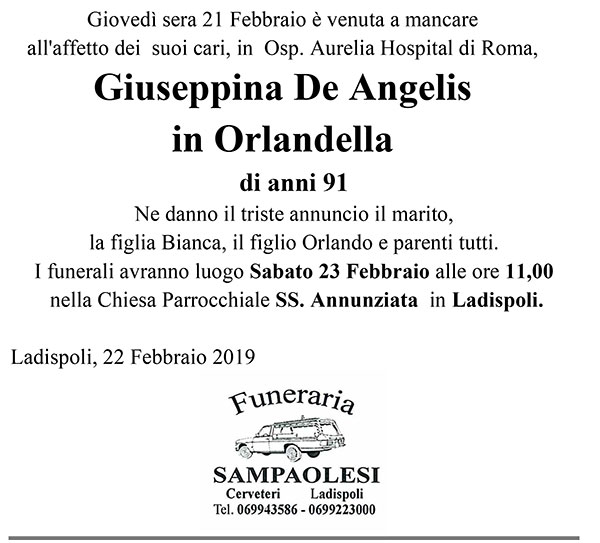 Giovedì sera 21 Febbraio è venuta a mancare all'affetto dei suoi cari, in Osp. Aurelia Hospital di Roma,

Giuseppina De Angelis in Orlandella

di anni 91

Ne danno il triste annuncio il marito, la figlia Bianca, il figlio Orlando e parenti tutti. I funerali avranno luogo Sabato 23 Febbraio alle ore 11,00 nella Chiesa Parrocchiale SS. Annunziata in Ladispoli.

Ladispoli, 22 Febbraio 2019

Funeraria

SAMPAOLESI

Cerveteri Ladispoli

Tel. 069943586 - 0699223000